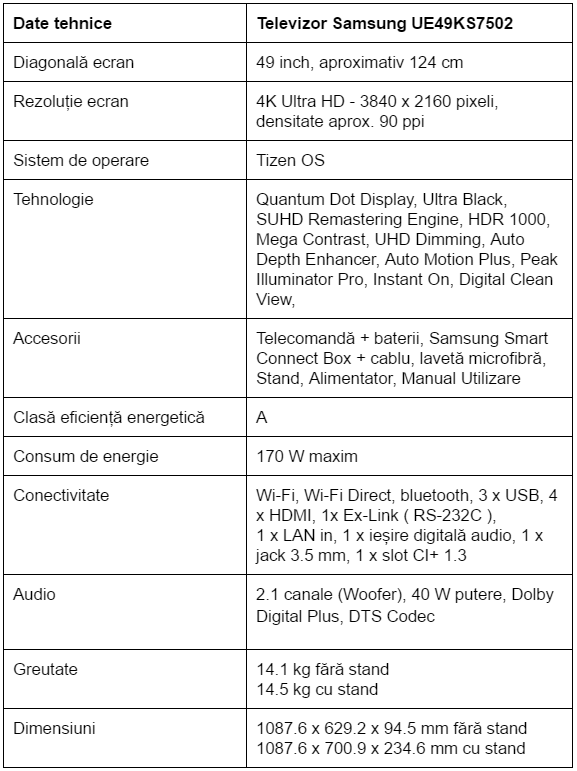 | Date tehnice | Televizor Samsung UE49KS7502 |
|---|---|
| Diagonală ecran | 49 inch, aproximativ 124 cm |
| Rezoluție ecran | 4K Ultra HD - 3840 x 2160 pixeli, densitate aprox. 90 ppi |
| Sistem de operare | Tizen OS |
| Tehnologie | Quantum Dot Display, Ultra Black, SUHD Remastering Engine, HDR 1000, Mega Contrast, UHD Dimming, Auto Depth Enhancer, Auto Motion Plus, Peak Illuminator Pro, Instant On, Digital Clean View, |
| Accesorii | Telecomandă + baterii, Samsung Smart Connect Box + cablu, lavetă microfibră, Stand, Alimentator, Manual Utilizare |
| Clasă eficiență energetică | A |
| Consum de energie | 170 W maxim |
| Conectivitate | Wi-Fi, Wi-Fi Direct, bluetooth, 3 x USB, 4 x HDMI, 1x Ex-Link ( RS-232C ), 1 x LAN in, 1 x ieșire digitală audio, 1 x jack 3.5 mm, 1 x slot CI+ 1.3 |
| Audio | 2.1 canale (Woofer), 40 W putere, Dolby Digital Plus, DTS Codec |
| Greutate | 14.1 kg fără stand 14.5 kg cu stand |
| Dimensiuni | 1087.6 x 629.2 x 94.5 mm fără stand 1087.6 x 700.9 x 234.6 mm cu stand |